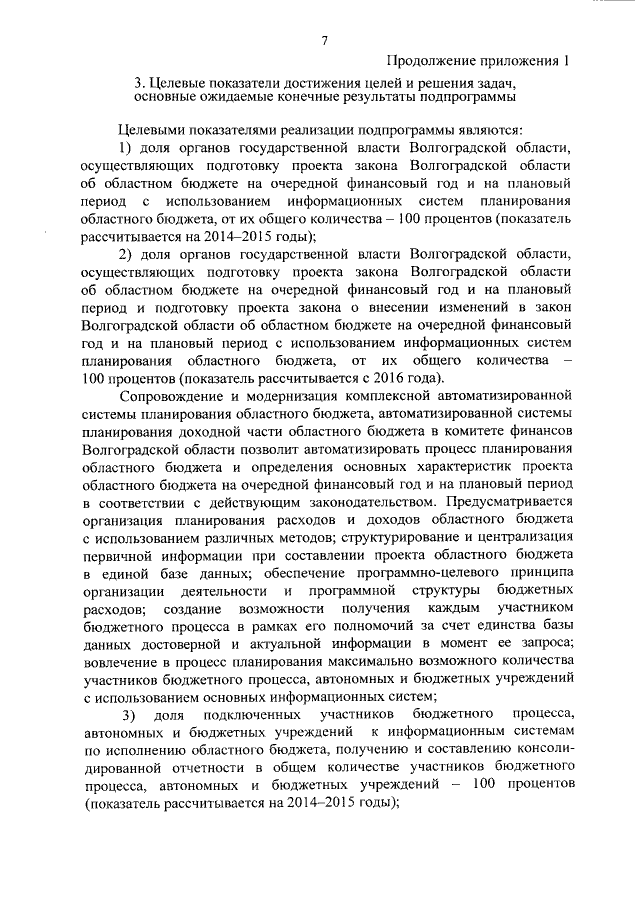 7

Продолжение приложения 1

3. Целевые показатели достижения целей и решения задач, основные ожидаемые конечные результаты подпрограммы

Целевыми показателями реализации подпрограммы являются:

1) доля органов государственной власти Волгоградской области, осуществляющих подготовку проекта закона Волгоградской области об областном бюджете на очередной финансовый год и на плановый период с использованием информационных систем планирования областного бюджета, от их общего количества – 100 процентов (показатель рассчитывается на 2014–2015 годы);

2) доля органов государственной власти Волгоградской области, осуществляющих подготовку проекта закона Волгоградской области об областном бюджете на очередной финансовый год и на плановый период и подготовку проекта закона о внесении изменений в закон Волгоградской области об областном бюджете на очередной финансовый год и на плановый период с использованием информационных систем планирования областного бюджета, от их общего количества – 100 процентов (показатель рассчитывается с 2016 года).

Сопровождение и модернизация комплексной автоматизированной системы планирования областного бюджета, автоматизированной системы планирования доходной части областного бюджета в комитете финансов Волгоградской области позволит автоматизировать процесс планирования областного бюджета и определения основных характеристик проекта областного бюджета на очередной финансовый год и на плановый период в соответствии с действующим законодательством. Предусматривается организация планирования расходов и доходов областного бюджета с использованием различных методов; структурирование и централизация первичной информации при составлении проекта областного бюджета в единой базе данных; обеспечение программно-целевого принципа организации деятельности и программной структуры бюджетных расходов; создание возможности получения каждым участником бюджетного процесса в рамках его полномочий за счет единства базы данных достоверной и актуальной информации в момент ее запроса; вовлечение в процесс планирования максимально возможного количества участников бюджетного процесса, автономных и бюджетных учреждений с использованием основных информационных систем;

3) доля подключенных участников бюджетного процесса, автономных и бюджетных учреждений к информационным системам по исполнению областного бюджета, получению и составлению консолидированной отчетности в общем количестве участников бюджетного процесса, автономных и бюджетных учреждений – 100 процентов (показатель рассчитывается на 2014–2015 годы);